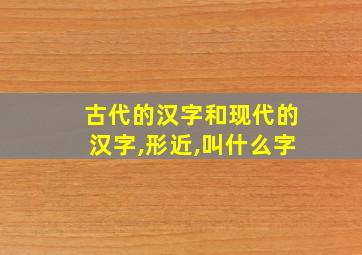 古代的汉字和现代的汉字,形近,叫什么字